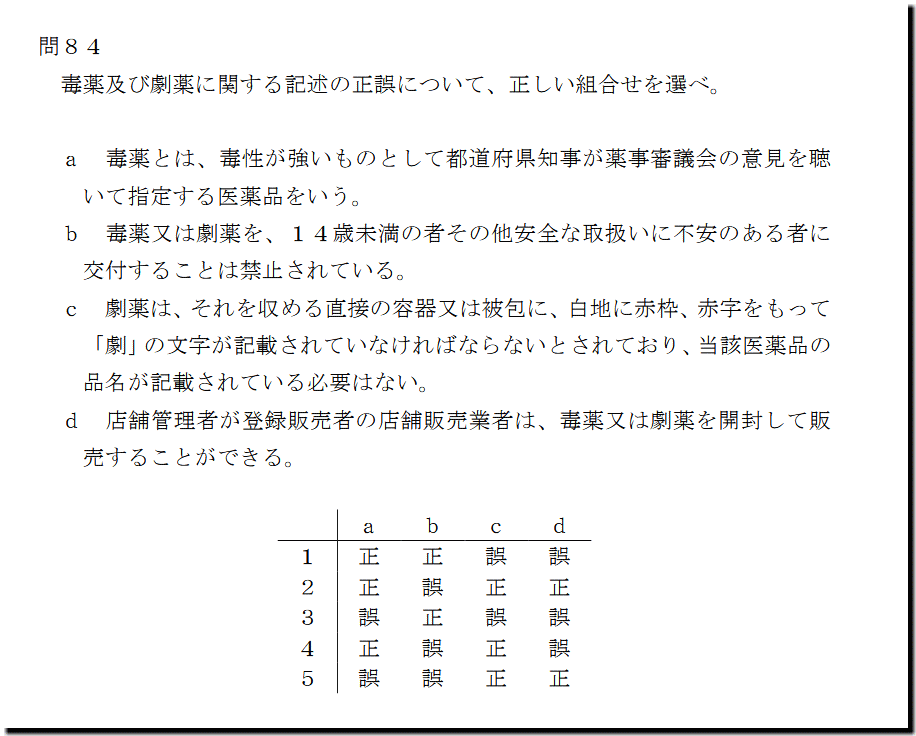 問８４
毒薬及び劇薬に関する記述の正誤について、正しい組合せを選べ。

a　毒薬とは、毒性が強いものとして都道府県知事が薬事審議会の意見を聴いて指定する医薬品をいう。
b　毒薬又は劇薬を、１４歳未満の者その他安全な取扱いに不安のある者に交付することは禁止されている。
c　劇薬は、それを収める直接の容器又は被包に、白地に赤枠、赤字をもって「劇」の文字が記載されていなければならないとされており、当該医薬品の品名が記載されている必要はない。
d　店舗管理者が登録販売者の店舗販売業者は、毒薬又は劇薬を開封して販売することができる。

| | a | b | c | d |
|---|---|---|---|---|
| 1 | 正 | 正 | 誤 | 誤 |
| 2 | 正 | 誤 | 正 | 正 |
| 3 | 誤 | 正 | 誤 | 誤 |
| 4 | 正 | 誤 | 正 | 誤 |
| 5 | 誤 | 誤 | 正 | 正 |